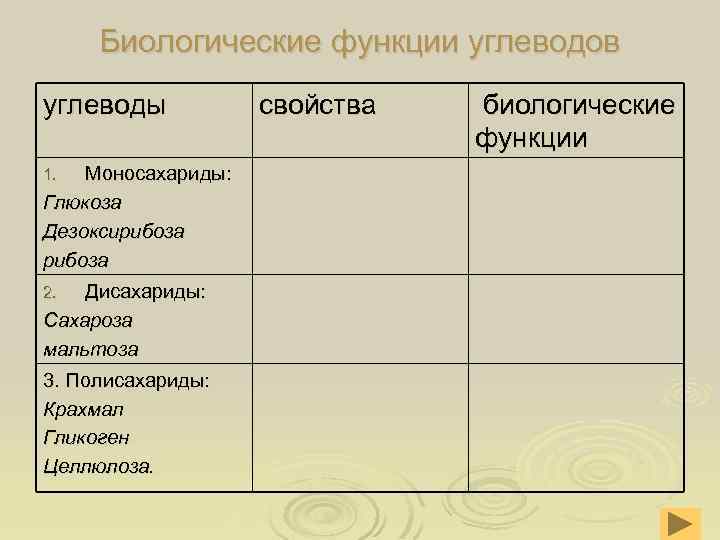 Биологические функции углеводов

| углеводы | свойства | биологические функции |
|---|---|---|
| 1. Моносахариды: Глюкоза Дезоксирибоза рибоза | | |
| 2. Дисахариды: Сахароза мальтоза | | |
| 3. Полисахариды: Крахмал Гликоген Целлюлоза. | | |